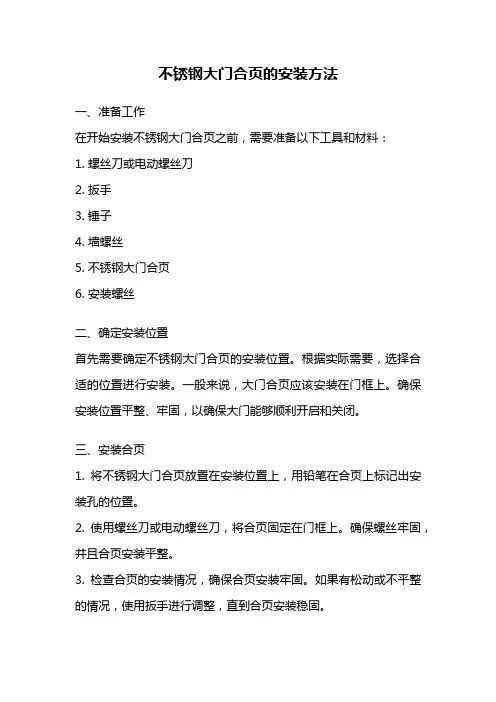 不锈钢大门合页的安装方法

一、准备工作

在开始安装不锈钢大门合页之前，需要准备以下工具和材料：

1. 螺丝刀或电动螺丝刀

2. 扳手

3. 锤子

4. 墙螺丝

5. 不锈钢大门合页

6. 安装螺丝

二、确定安装位置

首先需要确定不锈钢大门合页的安装位置。根据实际需要，选择合适的位置进行安装。一般来说，大门合页应该安装在门框上。确保安装位置平整、牢固，以确保大门能够顺利开启和关闭。

三、安装合页

1. 将不锈钢大门合页放置在安装位置上，用铅笔在合页上标记出安装孔的位置。

2. 使用螺丝刀或电动螺丝刀，将合页固定在门框上。确保螺丝牢固，并且合页安装平整。

3. 检查合页的安装情况，确保合页安装牢固。如果有松动或不平整的情况，使用扳手进行调整，直到合页安装稳固。